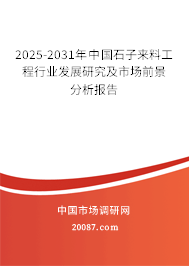 2025-2031年中国石子来料工程行业发展研究及市场前景分析报告

中国市场调研网

20087.com